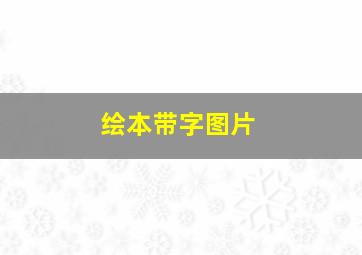 绘本带字图片